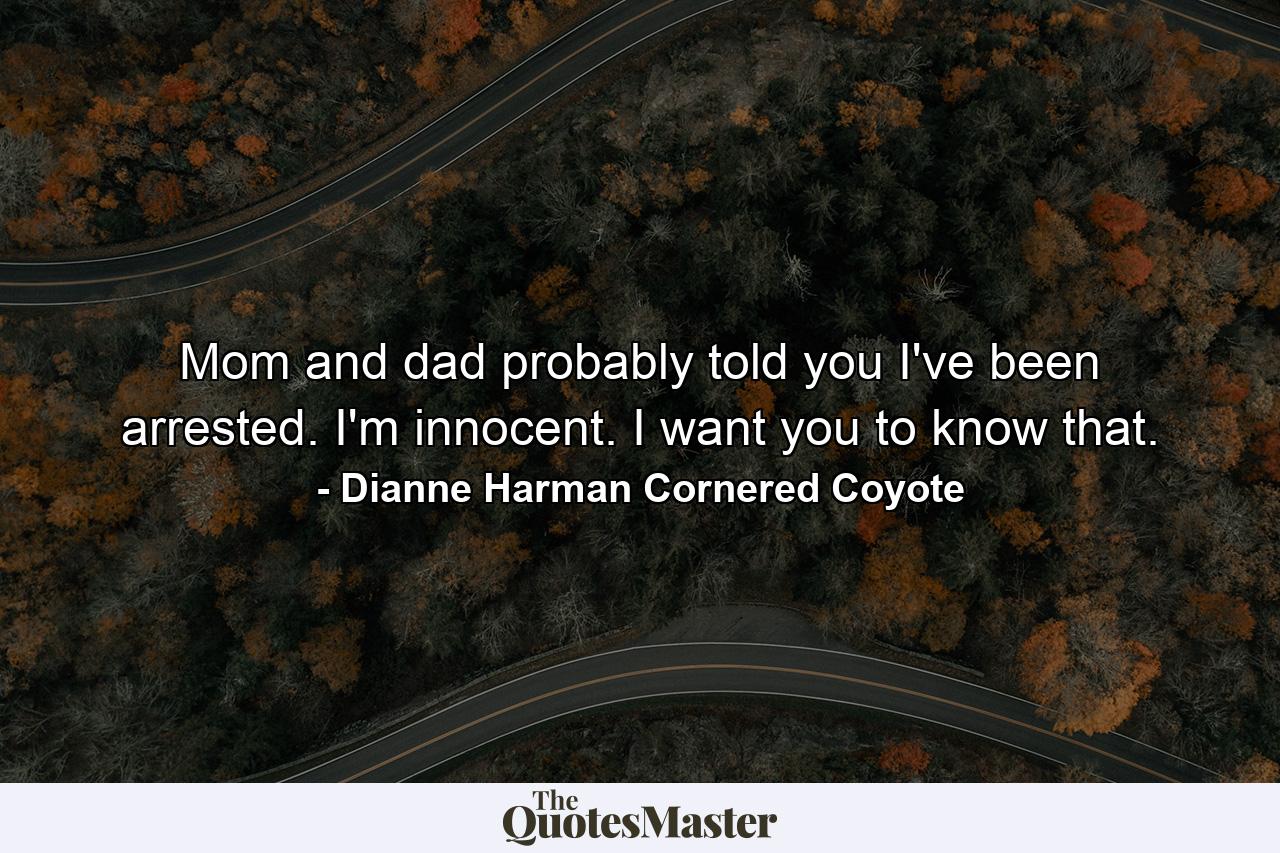 Mom and dad probably told you I've been arrested. I'm innocent. I want you to know that.
- Dianne Harman Cornered Coyote

The QuotesMaster